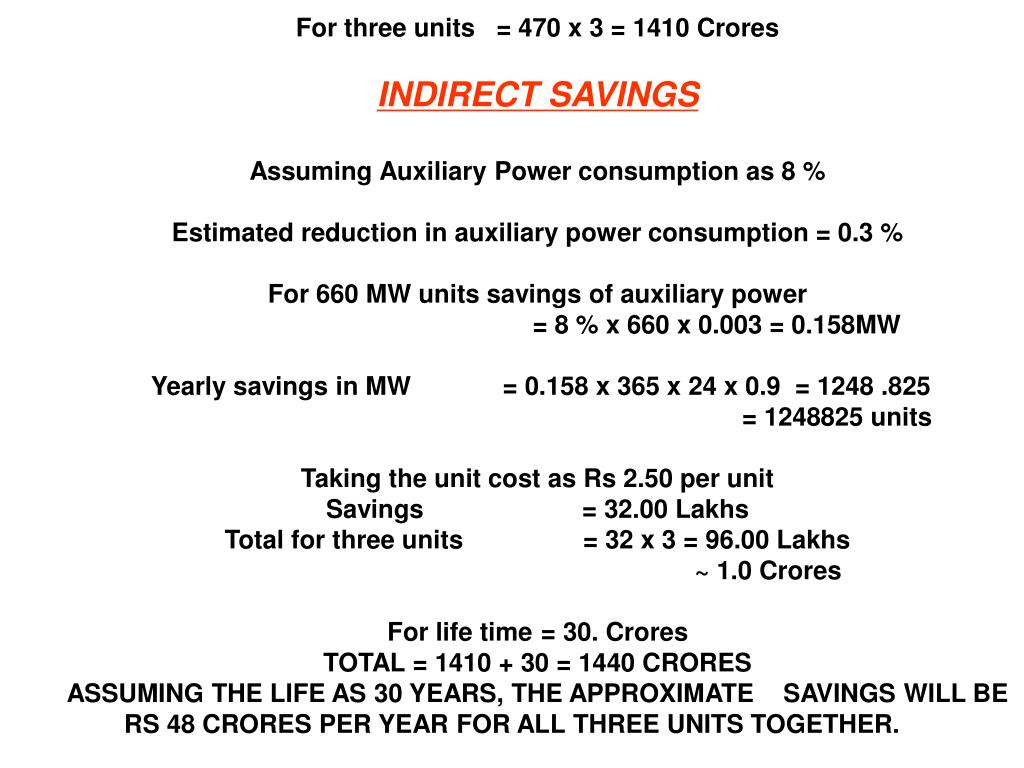 For three units = 470 x 3 = 1410 Crores

INDIRECT SAVINGS

Assuming Auxiliary Power consumption as 8 %

Estimated reduction in auxiliary power consumption = 0.3 %

For 660 MW units savings of auxiliary power
= 8 % x 660 x 0.003 = 0.158MW

Yearly savings in MW = 0.158 x 365 x 24 x 0.9 = 1248 .825
= 1248825 units

Taking the unit cost as Rs 2.50 per unit
Savings = 32.00 Lakhs
Total for three units = 32 x 3 = 96.00 Lakhs
~ 1.0 Crores

For life time = 30. Crores
TOTAL = 1410 + 30 = 1440 CRORES
ASSUMING THE LIFE AS 30 YEARS, THE APPROXIMATE SAVINGS WILL BE RS 48 CRORES PER YEAR FOR ALL THREE UNITS TOGETHER.